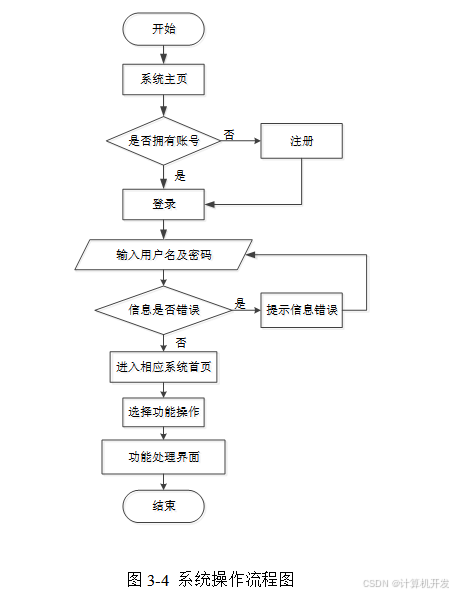 开始

系统主页

是否拥有账号

否

注册

是

登录

输入用户名及密码

信息是否错误

是

提示信息错误

否

进入相应系统首页

选择功能操作

功能处理界面

结束

图 3-4 系统操作流程图

CSDN @计算机开发